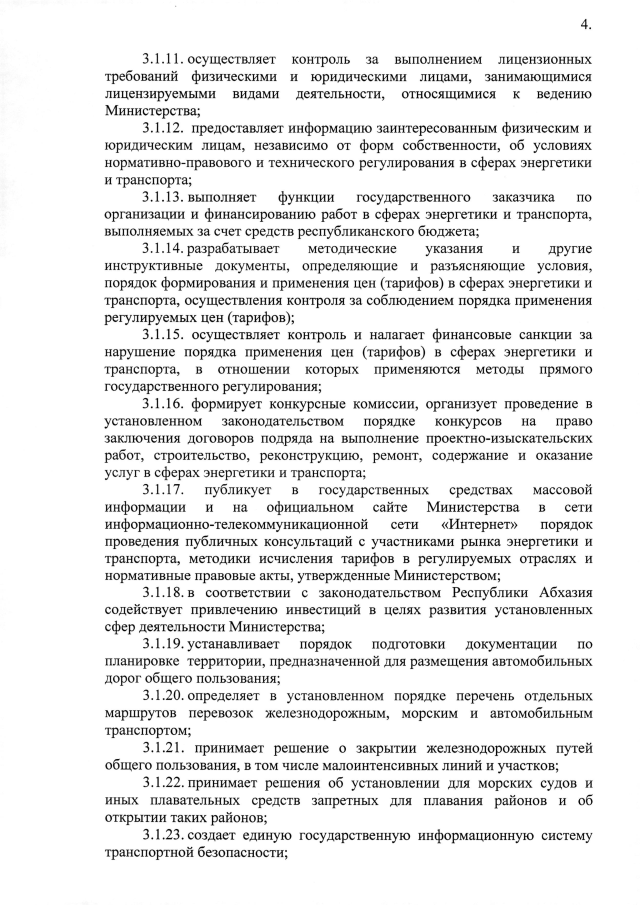 4.

3.1.11. осуществляет контроль за выполнением лицензионных требований физическими и юридическими лицами, занимающимися лицензируемыми видами деятельности, относящимися к ведению Министерства;

3.1.12. предоставляет информацию заинтересованным физическим и юридическим лицам, независимо от форм собственности, об условиях нормативно-правового и технического регулирования в сферах энергетики и транспорта;

3.1.13. выполняет функции государственного заказчика по организации и финансированию работ в сферах энергетики и транспорта, выполняемых за счет средств республиканского бюджета;

3.1.14. разрабатывает методические указания и другие инструктивные документы, определяющие и разъясняющие условия, порядок формирования и применения цен (тарифов) в сферах энергетики и транспорта, осуществления контроля за соблюдением порядка применения регулируемых цен (тарифов);

3.1.15. осуществляет контроль и налагает финансовые санкции за нарушение порядка применения цен (тарифов) в сферах энергетики и транспорта, в отношении которых применяются методы прямого государственного регулирования;

3.1.16. формирует конкурсные комиссии, организует проведение в установленном законодательством порядке конкурсов на право заключения договоров подряда на выполнение проектно-изыскательских работ, строительство, реконструкцию, ремонт, содержание и оказание услуг в сферах энергетики и транспорта;

3.1.17. публикует в государственных средствах массовой информации и на официальном сайте Министерства в сети информационно-телекоммуникационной сети «Интернет» порядок проведения публичных консультаций с участниками рынка энергетики и транспорта, методики исчисления тарифов в регулируемых отраслях и нормативные правовые акты, утвержденные Министерством;

3.1.18. в соответствии с законодательством Республики Абхазия содействует привлечению инвестиций в целях развития установленных сфер деятельности Министерства;

3.1.19. устанавливает порядок подготовки документации по планировке территории, предназначенной для размещения автомобильных дорог общего пользования;

3.1.20. определяет в установленном порядке перечень отдельных маршрутов перевозок железнодорожным, морским и автомобильным транспортом;

3.1.21. принимает решение о закрытии железнодорожных путей общего пользования, в том числе малоинтенсивных линий и участков;

3.1.22. принимает решения об установлении для морских судов и иных плавательных средств запретных для плавания районов и об открытии таких районов;

3.1.23. создает единую государственную информационную систему транспортной безопасности;